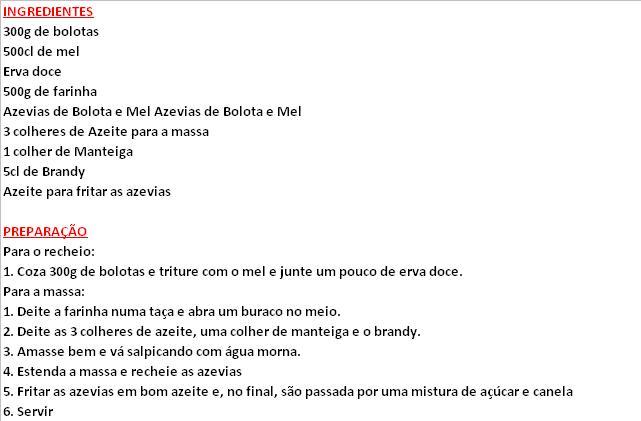 INGREDIENTES
300g de bolotas
500cl de mel
Erva doce
500g de farinha
Azevias de Bolota e Mel Azevias de Bolota e Mel
3 colheres de Azeite para a massa
1 colher de Manteiga
5cl de Brandy
Azeite para fritar as azevias

PREPARAÇÃO
Para o recheio:
1. Coza 300g de bolotas e triture com o mel e junte um pouco de erva doce.
Para a massa:
1. Deite a farinha numa taça e abra um buraco no meio.
2. Deite as 3 colheres de azeite, uma colher de manteiga e o brandy.
3. Amasse bem e vá salpicando com água morna.
4. Estenda a massa e recheie as azevias
5. Fritar as azevias em bom azeite e, no final, são passada por uma mistura de açúcar e canela
6. Servir